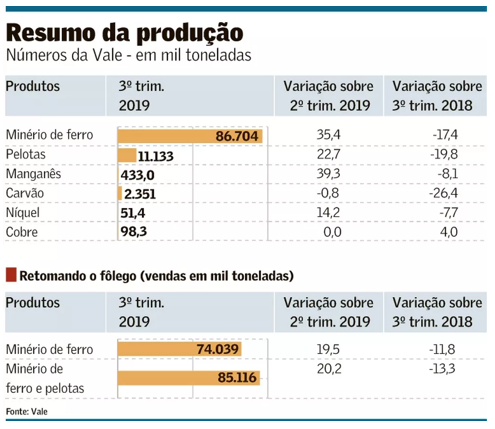 Resumo da produção
Números da Vale - em mil toneladas

| Produtos | 3º trim. 2019 | Variação sobre 2º trim. 2019 | Variação sobre 3º trim. 2018 |
|---|---|---|---|
| Minério de ferro | 86.704 | 35,4 | -17,4 |
| Pelotas | 11.133 | 22,7 | -19,8 |
| Manganês | 433,0 | 39,3 | -8,1 |
| Carvão | 2.351 | -0,8 | -26,4 |
| Níquel | 51,4 | 14,2 | -7,7 |
| Cobre | 98,3 | 0,0 | 4,0 |

Retomando o fôlego (vendas em mil toneladas)

| Produtos | 3º trim. 2019 | Variação sobre 2º trim. 2019 | Variação sobre 3º trim. 2018 |
|---|---|---|---|
| Minério de ferro | 74.039 | 19,5 | -11,8 |
| Minério de ferro e pelotas | 85.116 | 20,2 | -13,3 |

Fonte: Vale